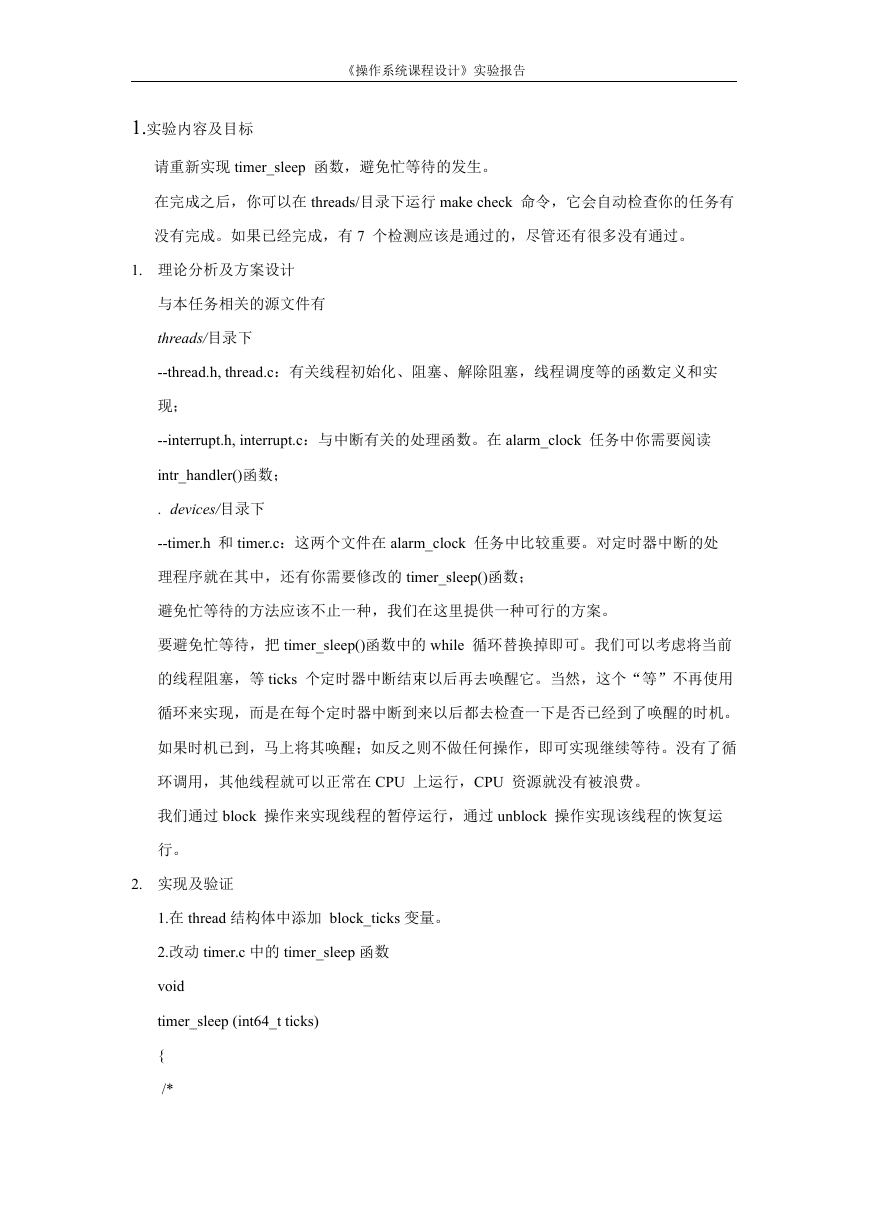 《操作系统课程设计》实验报告

1.实验内容及目标

请重新实现 timer_sleep 函数，避免忙等待的发生。

在完成之后，你可以在 threads/目录下运行 make check 命令，它会自动检查你的任务有没有完成。如果已经完成，有 7 个检测应该是通过的，尽管还有很多没有通过。

1. 理论分析及方案设计

与本任务相关的源文件有

threads/目录下

--thread.h, thread.c：有关线程初始化、阻塞、解除阻塞，线程调度等的函数定义和实现；

--interrupt.h, interrupt.c：与中断有关的处理函数。在 alarm_clock 任务中你需要阅读 intr_handler()函数；

. devices/目录下

--timer.h 和 timer.c：这两个文件在 alarm_clock 任务中比较重要。对定时器中断的处理程序就在其中，还有你需要修改的 timer_sleep()函数；

避免忙等待的方法应该不止一种，我们在这里提供一种可行的方案。

要避免忙等待，把 timer_sleep()函数中的 while 循环替换掉即可。我们可以考虑将当前的线程阻塞，等 ticks 个定时器中断结束以后再去唤醒它。当然，这个“等”不再使用循环来实现，而是在每个定时器中断到来以后都去检查一下是否已经到了唤醒的时机。如果时机已到，马上将其唤醒；如反之则不做任何操作，即可实现继续等待。没有了循环调用，其他线程就可以正常在 CPU 上运行，CPU 资源就没有被浪费。

我们通过 block 操作来实现线程的暂停运行，通过 unblock 操作实现该线程的恢复运行。

2. 实现及验证

1.在 thread 结构体中添加 block_ticks 变量。

2.改动 timer.c 中的 timer_sleep 函数

void

timer_sleep (int64_t ticks)

{

/*